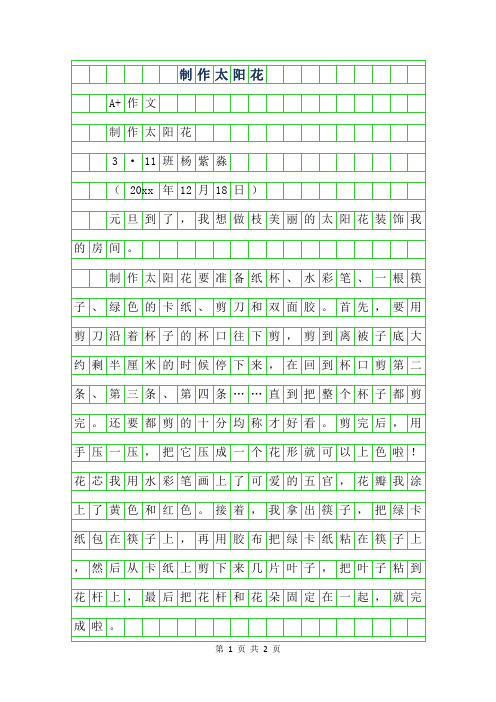 制作太阳花

A+作文

制作太阳花

3·11班杨紫淼

（20xx年12月18日）

元旦到了，我想做枝美丽的太阳花装饰我的房间。

制作太阳花要准备纸杯、水彩笔、一根筷子、绿色的卡纸、剪刀和双面胶。首先，要用剪刀沿着杯子的杯口往下剪，剪到离被子底大约剩半厘米的时候停下来，在回到杯口剪第二条、第三条、第四条……直到把整个杯子都剪完。还要都剪的十分均称才好看。剪完后，用手压一压，把它压成一个花形就可以上色啦！花芯我用水彩笔画上了可爱的五官，花瓣我涂上了黄色和红色。接着，我拿出筷子，把绿卡纸包在筷子上，再用胶布把绿卡纸粘在筷子上，然后从卡纸上剪下来几片叶子，把叶子粘到花杆上，最后把花杆和花朵固定在一起，就完成啦。

第 1 页 共 2 页